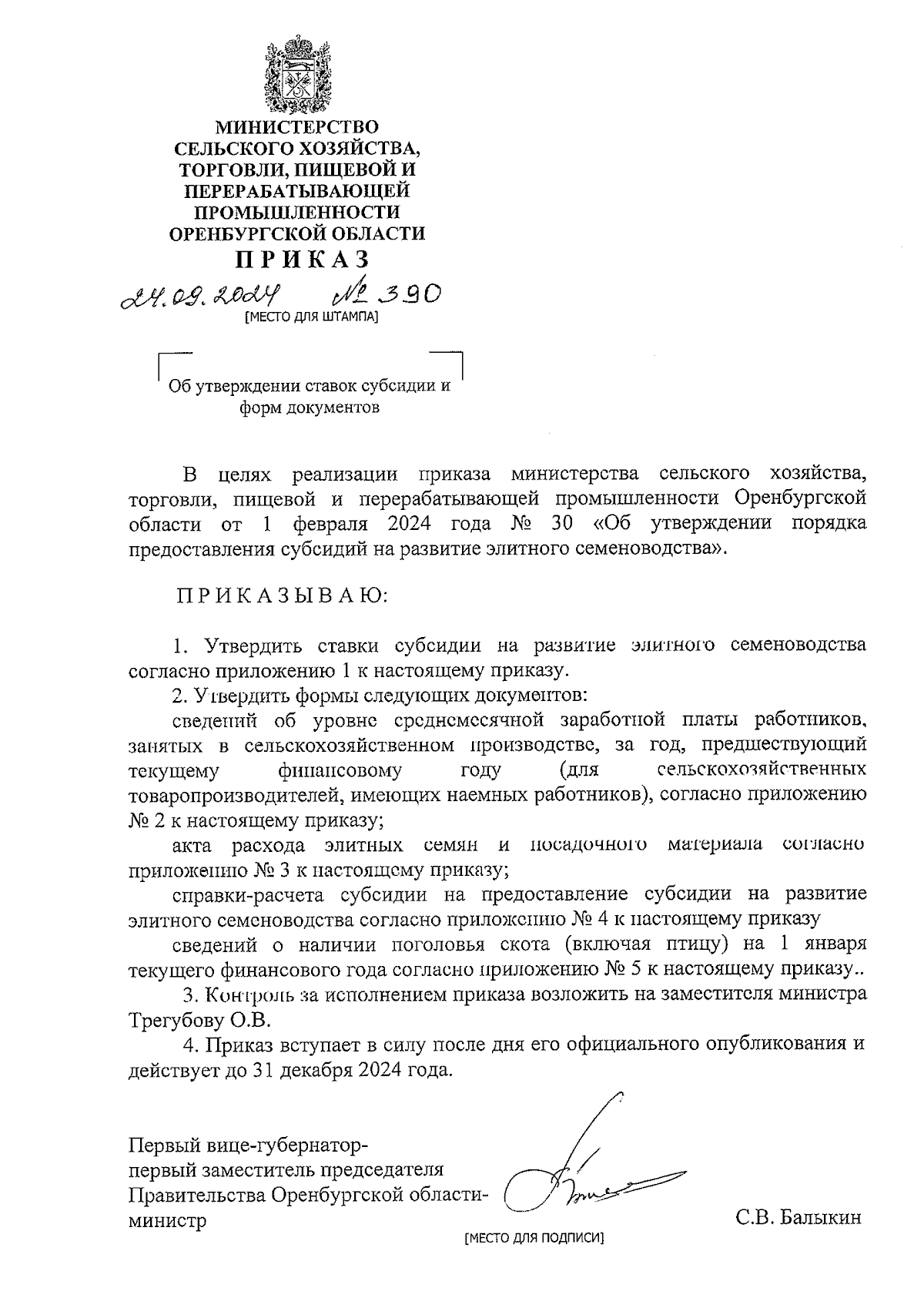 МИНИСТЕРСТВО
СЕЛЬСКОГО ХОЗЯЙСТВА,
ТОРГОВЛИ, ПИЩЕВОЙ И
ПЕРЕРАБАТЫВАЮЩЕЙ
ПРОМЫШЛЕННОСТИ
ОРЕНБУРГСКОЙ ОБЛАСТИ
ПРИКАЗ

24.09.2024 № 390
[МЕСТО ДЛЯ ШТАМПА]

Об утверждении ставок субсидии и форм документов

В целях реализации приказа министерства сельского хозяйства, торговли, пищевой и перерабатывающей промышленности Оренбургской области от 1 февраля 2024 года № 30 «Об утверждении порядка предоставления субсидий на развитие элитного семеноводства».

ПРИКАЗЫВАЮ:

1. Утвердить ставки субсидии на развитие элитного семеноводства согласно приложению 1 к настоящему приказу.

2. Утвердить формы следующих документов:

сведений об уровне среднемесячной заработной платы работников, занятых в сельскохозяйственном производстве, за год, предшествующий текущему финансовому году (для сельскохозяйственных товаропроизводителей, имеющих наемных работников), согласно приложению № 2 к настоящему приказу;

акта расхода элитных семян и посадочного материала согласно приложению № 3 к настоящему приказу;

справки-расчета субсидии на предоставление субсидии на развитие элитного семеноводства согласно приложению № 4 к настоящему приказу

сведений о наличии поголовья скота (включая птицу) на 1 января текущего финансового года согласно приложению № 5 к настоящему приказу..

3. Контроль за исполнением приказа возложить на заместителя министра Трегубову О.В.

4. Приказ вступает в силу после дня его официального опубликования и действует до 31 декабря 2024 года.

Первый вице-губернатор-
первый заместитель председателя
Правительства Оренбургской области-
министр

[МЕСТО ДЛЯ ПОДПИСИ]

С.В. Балыкин